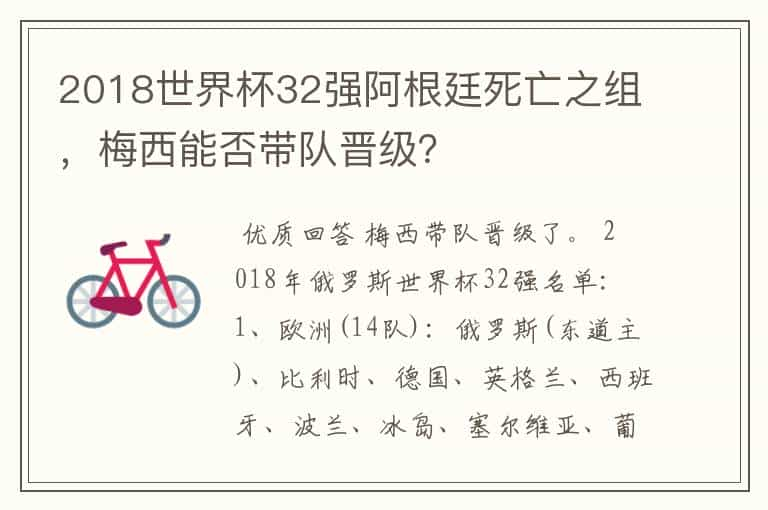 2018世界杯32强阿根廷死亡之组，梅西能否带队晋级?

优质回答 梅西带队晋级了。 2018年俄罗斯世界杯32强名单: 1、欧洲(14队): 俄罗斯(东道主)、比利时、德国、英格兰、西班牙、波兰、冰岛、塞尔维亚、葡